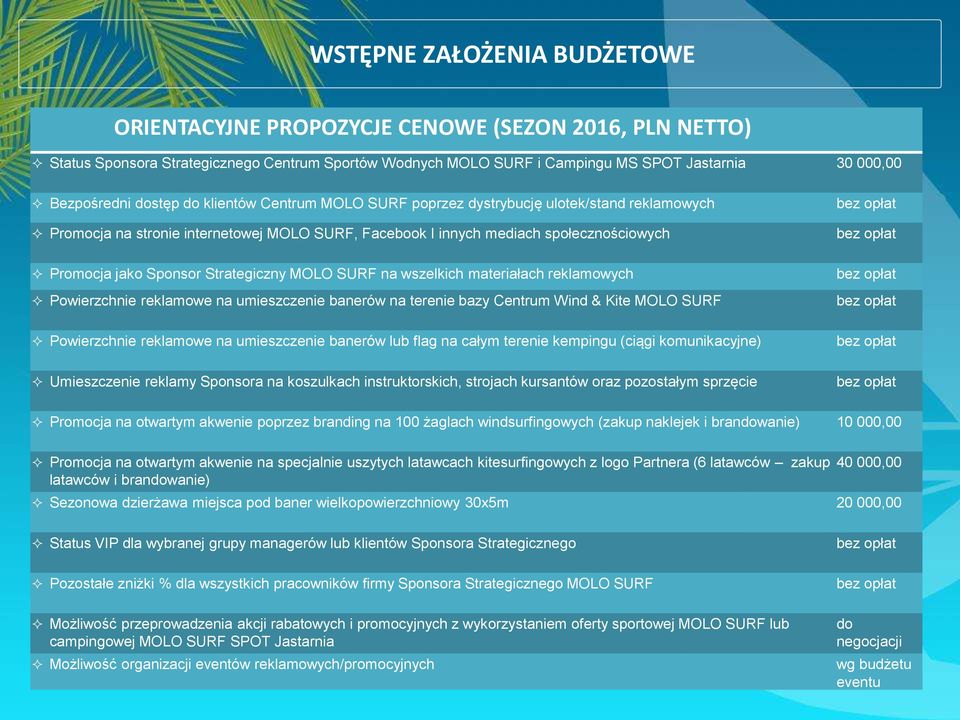 WSTĘPNE ZAŁOŻENIA BUDŻETOWE

| ORIENTACYJNE PROPOZYCJE CENOWE (SEZON 2016, PLN NETTO) | |
|---|---|
| ✧ Status Sponsora Strategicznego Centrum Sportów Wodnych MOLO SURF i Campingu MS SPOT Jastarnia | 30 000,00 |
| ✧ Bezpośredni dostęp do klientów Centrum MOLO SURF poprzez dystrybucję ulotek/stand reklamowych | bez opłat |
| ✧ Promocja na stronie internetowej MOLO SURF, Facebook I innych mediach społecznościowych | bez opłat |
| ✧ Promocja jako Sponsor Strategiczny MOLO SURF na wszelkich materiałach reklamowych | bez opłat |
| ✧ Powierzchnie reklamowe na umieszczenie banerów na terenie bazy Centrum Wind & Kite MOLO SURF | bez opłat |
| ✧ Powierzchnie reklamowe na umieszczenie banerów lub flag na całym terenie kempingu (ciągi komunikacyjne) | bez opłat |
| ✧ Umieszczenie reklamy Sponsora na koszulkach instruktorskich, strojach kursantów oraz pozostałym sprzęcie | bez opłat |
| ✧ Promocja na otwartym akwenie poprzez branding na 100 żaglach windsurfingowych (zakup naklejek i brandowanie) | 10 000,00 |
| ✧ Promocja na otwartym akwenie na specjalnie uszytych latawcach kitesurfingowych z logo Partnera (6 latawców – zakup latawców i brandowanie) | 40 000,00 |
| ✧ Sezonowa dzierżawa miejsca pod baner wielkopowierzchniowy 30x5m | 20 000,00 |
| ✧ Status VIP dla wybranej grupy managerów lub klientów Sponsora Strategicznego | bez opłat |
| ✧ Pozostałe zniżki % dla wszystkich pracowników firmy Sponsora Strategicznego MOLO SURF | bez opłat |
| ✧ Możliwość przeprowadzenia akcji rabatowych i promocyjnych z wykorzystaniem oferty sportowej MOLO SURF lub campingowej MOLO SURF SPOT Jastarnia | do negocjacji |
| ✧ Możliwość organizacji eventów reklamowych/promocyjnych | wg budżetu eventu |